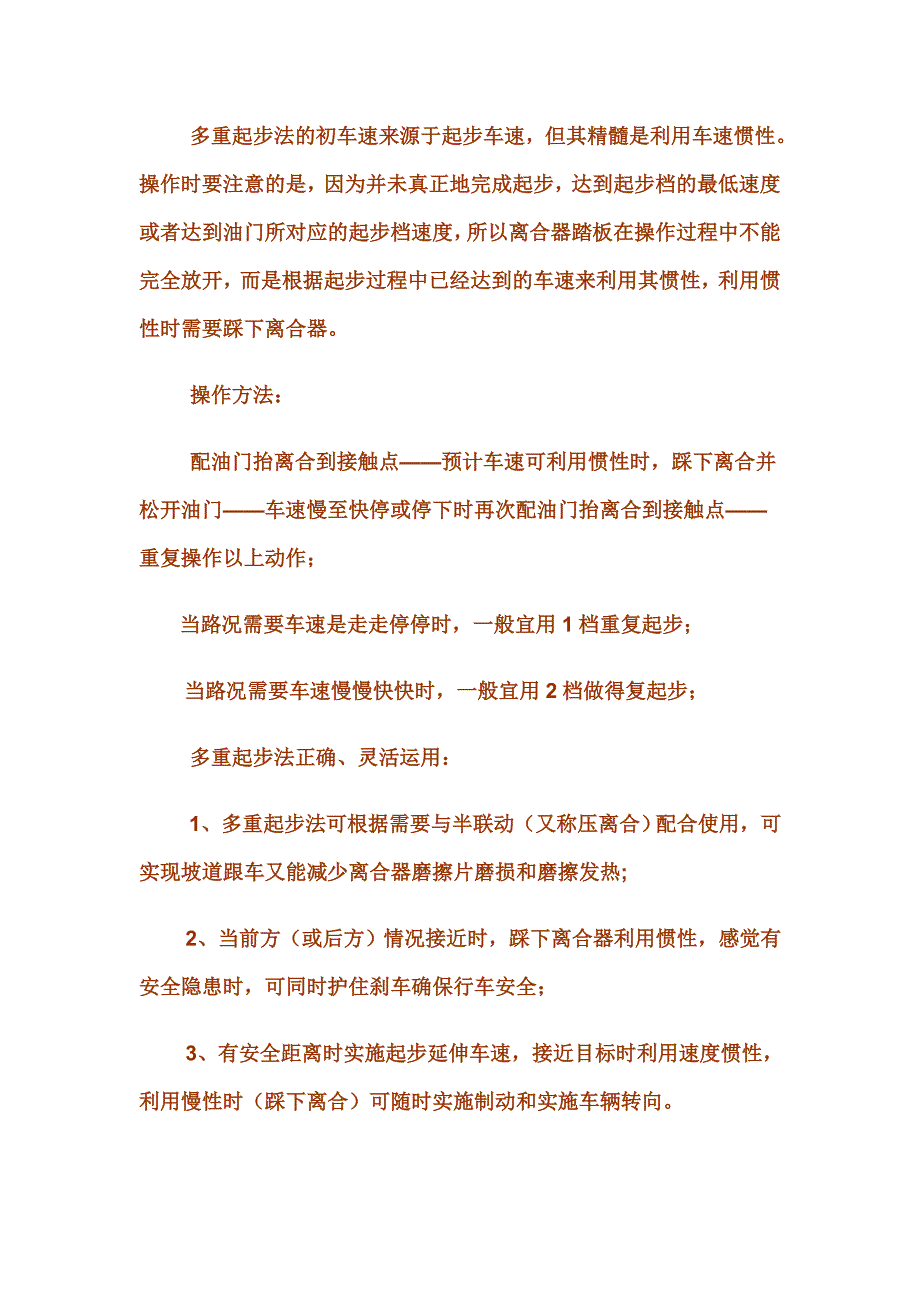 多重起步法的初车速来源于起步车速，但其精髓是利用车速惯性。操作时要注意的是，因为并未真正地完成起步，达到起步档的最低速度或者达到油门所对应的起步档速度，所以离合器踏板在操作过程中不能完全放开，而是根据起步过程中已经达到的车速来利用其惯性，利用惯性时需要踩下离合器。

操作方法：

配油门抬离合到接触点——预计车速可利用惯性时，踩下离合并松开油门——车速慢至快停或停下时再次配油门抬离合到接触点——重复操作以上动作；

当路况需要车速是走走停停时，一般宜用 1 档重复起步；

当路况需要车速慢慢快快时，一般宜用 2 档做得复起步；

多重起步法正确、灵活运用：

1、多重起步法可根据需要与半联动（又称压离合）配合使用，可实现坡道跟车又能减少离合器磨擦片磨损和磨擦发热;

2、当前方（或后方）情况接近时，踩下离合器利用惯性，感觉有安全隐患时，可同时护住刹车确保行车安全；

3、有安全距离时实施起步延伸车速，接近目标时利用速度惯性，利用慢性时（踩下离合）可随时实施制动和实施车辆转向。